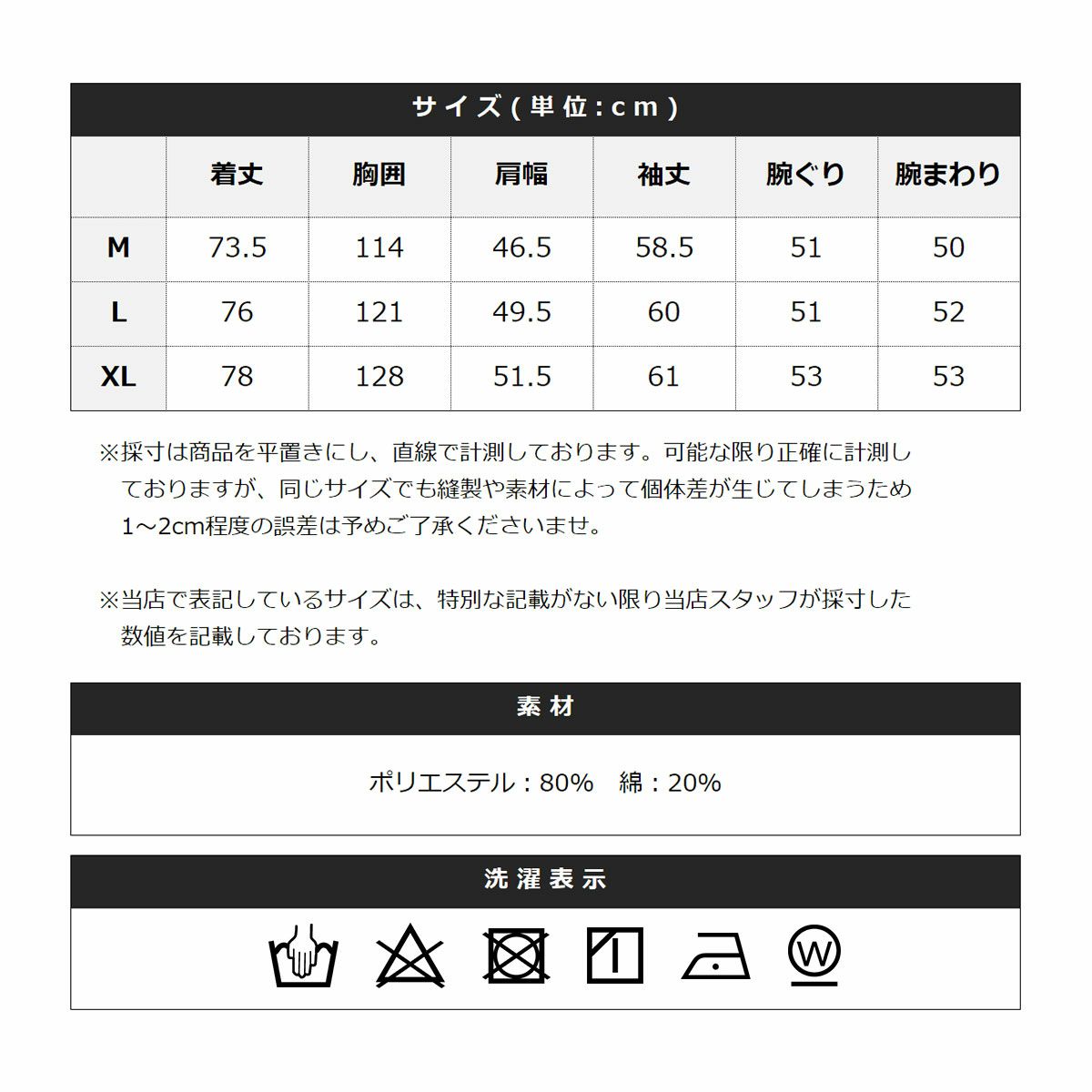 サイズ(単位:cm)

| | 着丈 | 胸囲 | 肩幅 | 袖丈 | 腕ぐり | 腕まわり |
|---|---|---|---|---|---|---|
| M | 73.5 | 114 | 46.5 | 58.5 | 51 | 50 |
| L | 76 | 121 | 49.5 | 60 | 51 | 52 |
| XL | 78 | 128 | 51.5 | 61 | 53 | 53 |

※採寸は商品を平置きにし、直線で計測しております。可能な限り正確に計測しておりますが、同じサイズでも縫製や素材によって個体差が生じてしまうため1~2cm程度の誤差は予めご了承くださいませ。

※当店で表記しているサイズは、特別な記載がない限り当店スタッフが採寸した数値を記載しております。

素材

ポリエステル：80%　綿：20%

洗濯表示

W